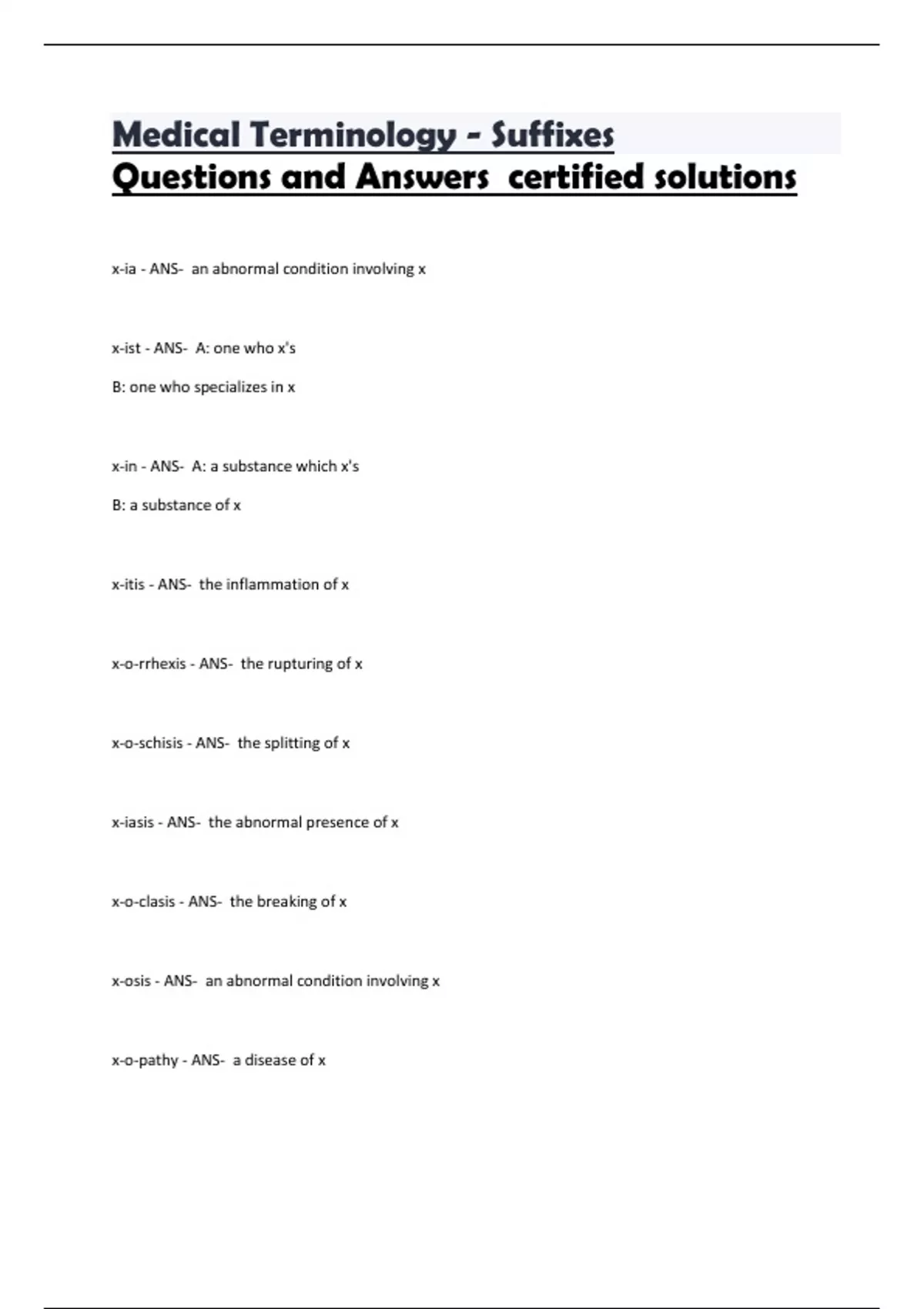 Medical Terminology - Suffixes
Questions and Answers certified solutions

x-ia - ANS- an abnormal condition involving x

x-ist - ANS- A: one who x's

B: one who specializes in x

x-in - ANS- A: a substance which x's

B: a substance of x

x-itis - ANS- the inflammation of x

x-o-rrhexis - ANS- the rupturing of x

x-o-schisis - ANS- the splitting of x

x-iasis - ANS- the abnormal presence of x

x-o-clasis - ANS- the breaking of x

x-osis - ANS- an abnormal condition involving x

x-o-pathy - ANS- a disease of x